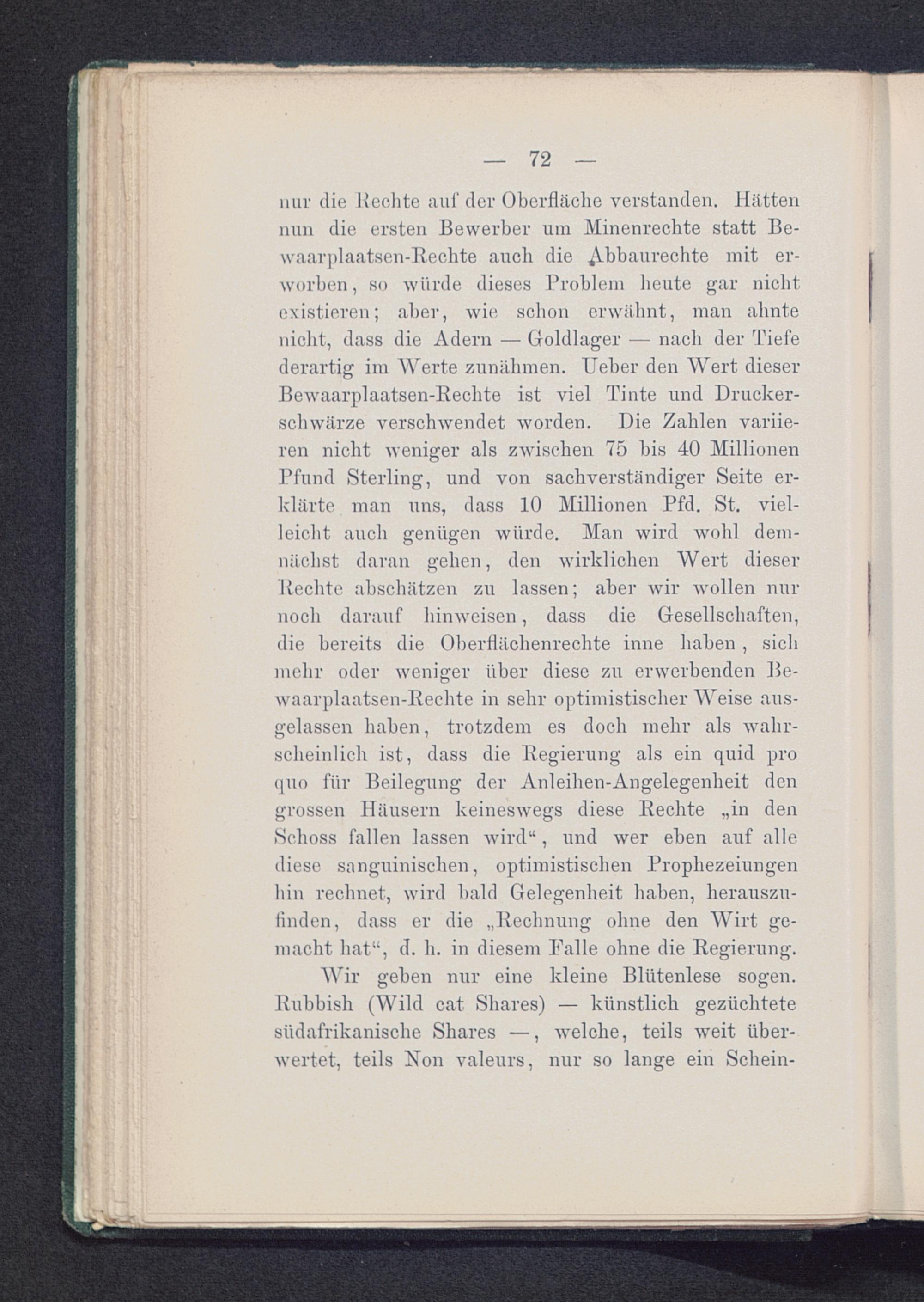 — 72 —

nur die Rechte auf der Oberfläche verstanden. Hätten nun die ersten Bewerber um Minenrechte statt Bewaarplaatsen-Rechte auch die Abbaurechte mit erworben, so würde dieses Problem heute gar nicht existieren; aber, wie schon erwähnt, man ahnte nicht, dass die Adern — Goldlager — nach der Tiefe derartig im Werte zunähmen. Ueber den Wert dieser Bewaarplaatsen-Rechte ist viel Tinte und Druckerschwärze verschwendet worden. Die Zahlen variieren nicht weniger als zwischen 75 bis 40 Millionen Pfund Sterling, und von sachverständiger Seite erklärte man uns, dass 10 Millionen Pfd. St. vielleicht auch genügen würde. Man wird wohl demnächst daran gehen, den wirklichen Wert dieser Rechte abschätzen zu lassen; aber wir wollen nur noch darauf hinweisen, dass die Gesellschaften, die bereits die Oberflächenrechte inne haben, sich mehr oder weniger über diese zu erwerbenden Bewaarplaatsen-Rechte in sehr optimistischer Weise ausgelassen haben, trotzdem es doch mehr als wahrscheinlich ist, dass die Regierung als ein quid pro quo für Beilegung der Anleihen-Angelegenheit den grossen Häusern keineswegs diese Rechte „in den Schoss fallen lassen wird“, und wer eben auf alle diese sanguinischen, optimistischen Prophezeiungen hin rechnet, wird bald Gelegenheit haben, herauszufinden, dass er die „Rechnung ohne den Wirt gemacht hat“, d. h. in diesem Falle ohne die Regierung.

Wir geben nur eine kleine Blütenlese sogen. Rubbish (Wild cat Shares) — künstlich gezüchtete südafrikanische Shares —, welche, teils weit überwertet, teils Non valeurs, nur so lange ein Schein-